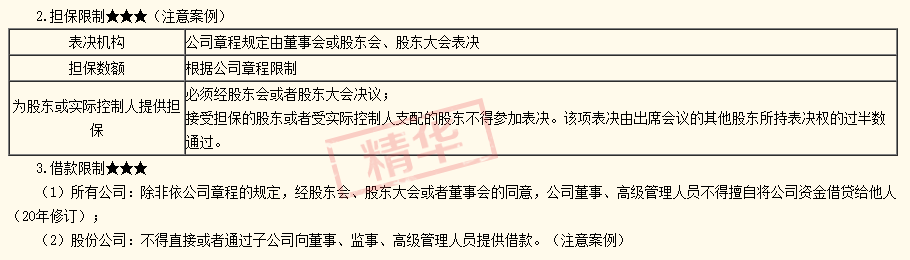 2.担保限制★★★（注意案例）

| 表决机构 | 公司章程规定由董事会或股东会、股东大会表决 |
|---|---|
| 担保数额 | 根据公司章程限制 |
| 为股东或实际控制人提供担保 | 必须经股东会或者股东大会决议；接受担保的股东或者受实际控制人支配的股东不得参加表决。该项表决由出席会议的其他股东所持表决权的过半数通过。 |

精华

3.借款限制★★★

（1）所有公司：除非依公司章程的规定，经股东会、股东大会或者董事会的同意，公司董事、高级管理人员不得擅自将公司资金借贷给他人（20年修订）；

（2）股份公司：不得直接或者通过子公司向董事、监事、高级管理人员提供借款。（注意案例）